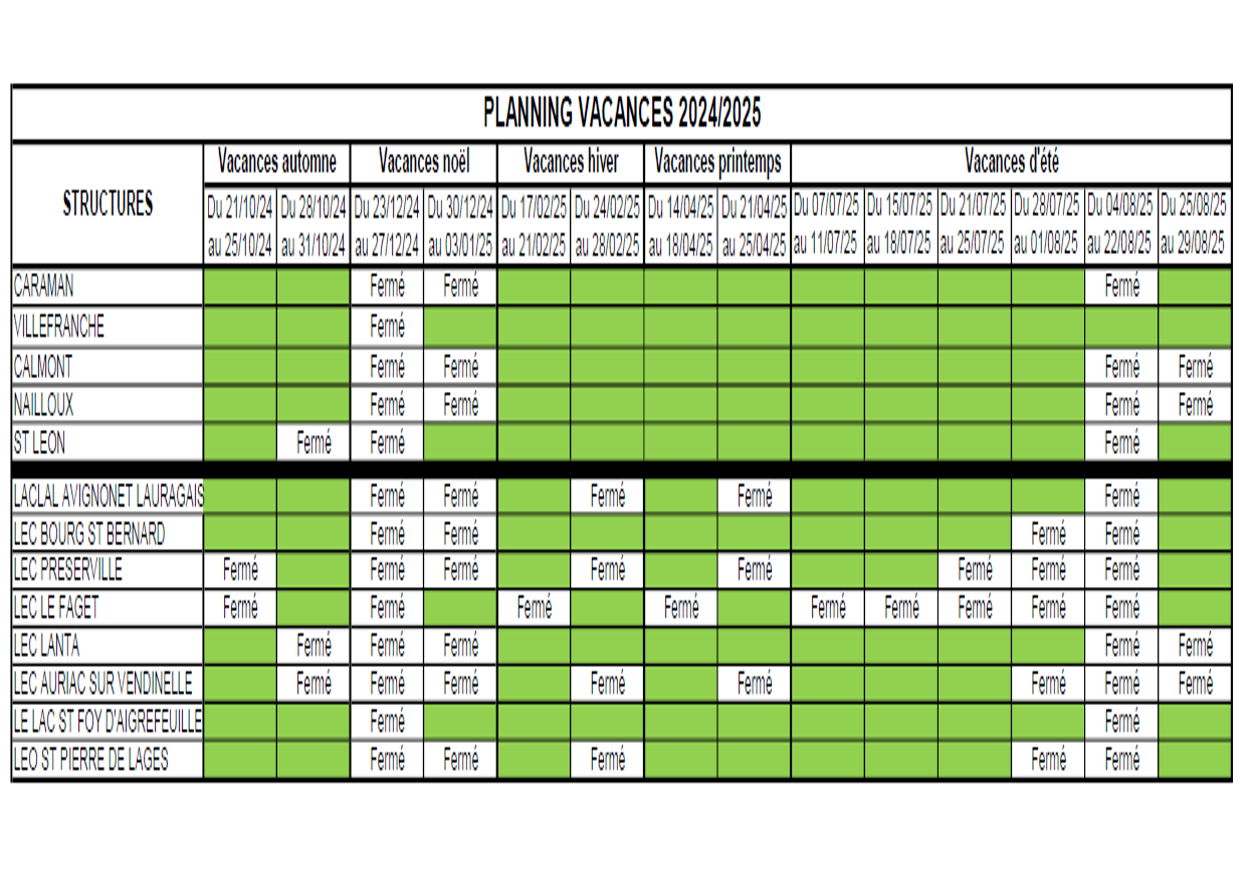 PLANNING VACANCES 2024/2025

| STRUCTURES | Vacances automne | | Vacances noël | | Vacances hiver | | Vacances printemps | | Vacances d'été | | | | | |
|---|---|---|---|---|---|---|---|---|---|---|---|---|---|---|
| | Du 21/10/24 au 25/10/24 | Du 28/10/24 au 31/10/24 | Du 23/12/24 au 27/12/24 | Du 30/12/24 au 03/01/25 | Du 17/02/25 au 21/02/25 | Du 24/02/25 au 28/02/25 | Du 14/04/25 au 18/04/25 | Du 21/04/25 au 25/04/25 | Du 07/07/25 au 11/07/25 | Du 15/07/25 au 18/07/25 | Du 21/07/25 au 25/07/25 | Du 28/07/25 au 01/08/25 | Du 04/08/25 au 22/08/25 | Du 25/08/25 au 29/08/25 |
| CARAMAN | | | Fermé | Fermé | | | | | | | | | Fermé | |
| VILLEFRANCHE | | | Fermé | | | | | | | | | | | |
| CALMONT | | | Fermé | Fermé | | | | | | | | | Fermé | Fermé |
| NAILLOUX | | | Fermé | Fermé | | | | | | | | | Fermé | Fermé |
| ST LEON | | Fermé | Fermé | | | | | | | | | | Fermé | |
| LACLAL AVIGNONET LAURAGAIS | | | Fermé | Fermé | | Fermé | | Fermé | | | | | Fermé | |
| LEC BOURG ST BERNARD | | | Fermé | Fermé | | | | | | | | Fermé | Fermé | |
| LEC PRESERVILLE | Fermé | | Fermé | Fermé | | Fermé | | Fermé | | | Fermé | Fermé | Fermé | |
| LEC LE FAGET | Fermé | | Fermé | | Fermé | | Fermé | | Fermé | Fermé | Fermé | Fermé | Fermé | |
| LEC LANTA | | Fermé | Fermé | Fermé | | | | | | | | | Fermé | Fermé |
| LEC AURIAC SUR VENDINELLE | | Fermé | Fermé | Fermé | | Fermé | | Fermé | | | | Fermé | Fermé | Fermé |
| LE LAC ST FOY D'AIGREFEUILLE | | | Fermé | | | | | | | | | | Fermé | |
| LEO ST PIERRE DE LAGES | | | Fermé | Fermé | | Fermé | | | | | | Fermé | Fermé | |